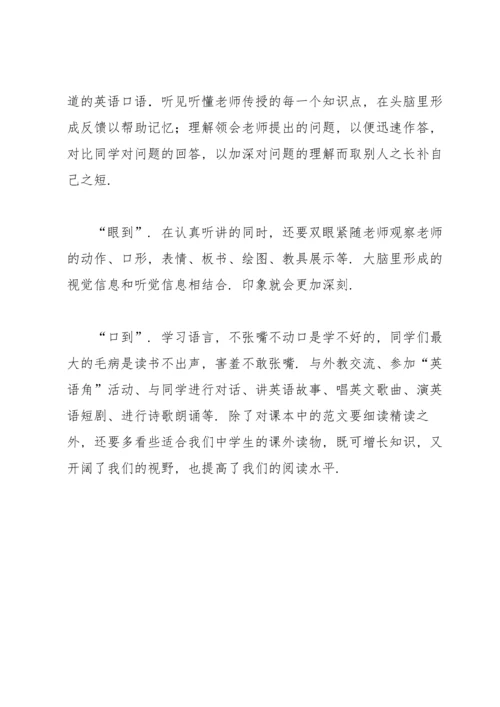 道的英语口语．听见听懂老师传授的每一个知识点，在头脑里形成反馈以帮助记忆；理解领会老师提出的问题，以便迅速作答，对比同学对问题的回答，以加深对问题的理解而取别人之长补自己之短．

“眼到”．在认真听讲的同时，还要双眼紧随老师观察老师的动作、口形，表情、板书、绘图、教具展示等．大脑里形成的视觉信息和听觉信息相结合．印象就会更加深刻．

“口到”．学习语言，不张嘴不动口是学不好的，同学们最大的毛病是读书不出声，害羞不敢张嘴．与外教交流、参加“英语角”活动、与同学进行对话、讲英语故事、唱英文歌曲、演英语短剧、进行诗歌朗诵等．除了对课本中的范文要细读精读之外，还要多看些适合我们中学生的课外读物，既可增长知识，又开阔了我们的视野，也提高了我们的阅读水平．